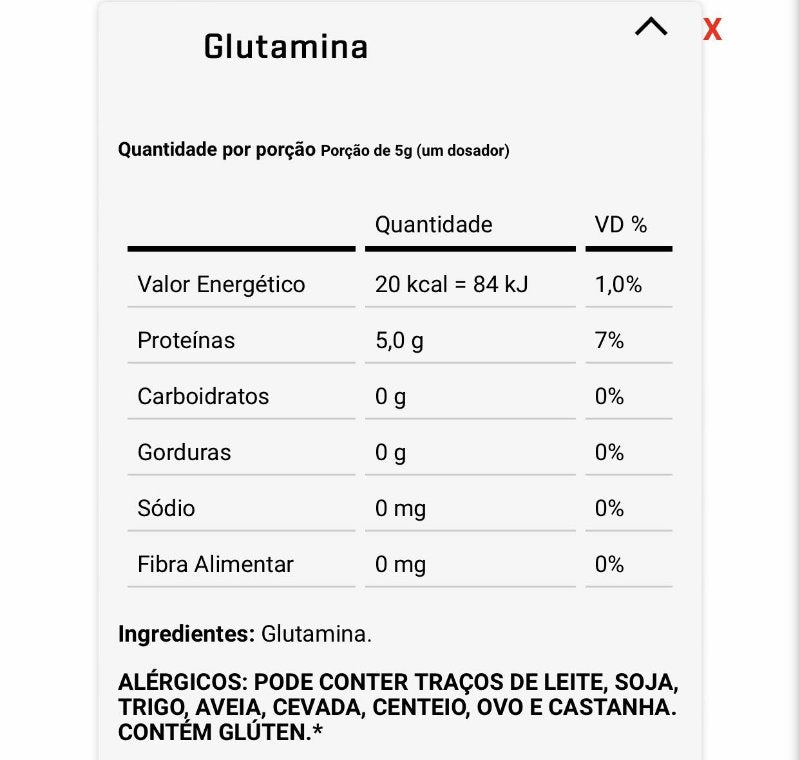 Glutamina

X

Quantidade por porção Porção de 5g (um dosador)

| | Quantidade | VD % |
|---|---|---|
| Valor Energético | 20 kcal = 84 kJ | 1,0% |
| Proteínas | 5,0 g | 7% |
| Carboidratos | 0 g | 0% |
| Gorduras | 0 g | 0% |
| Sódio | 0 mg | 0% |
| Fibra Alimentar | 0 mg | 0% |

Ingredientes: Glutamina.

ALÉRGICOS: PODE CONTER TRAÇOS DE LEITE, SOJA, TRIGO, AVEIA, CEVADA, CENTEIO, OVO E CASTANHA. CONTÉM GLÚTEN.*